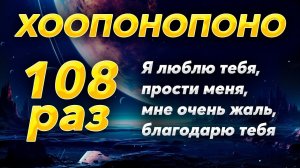 ХООПОНОПОНО

108 раз

Я люблю тебя, прости меня, мне очень жаль, благодарю тебя